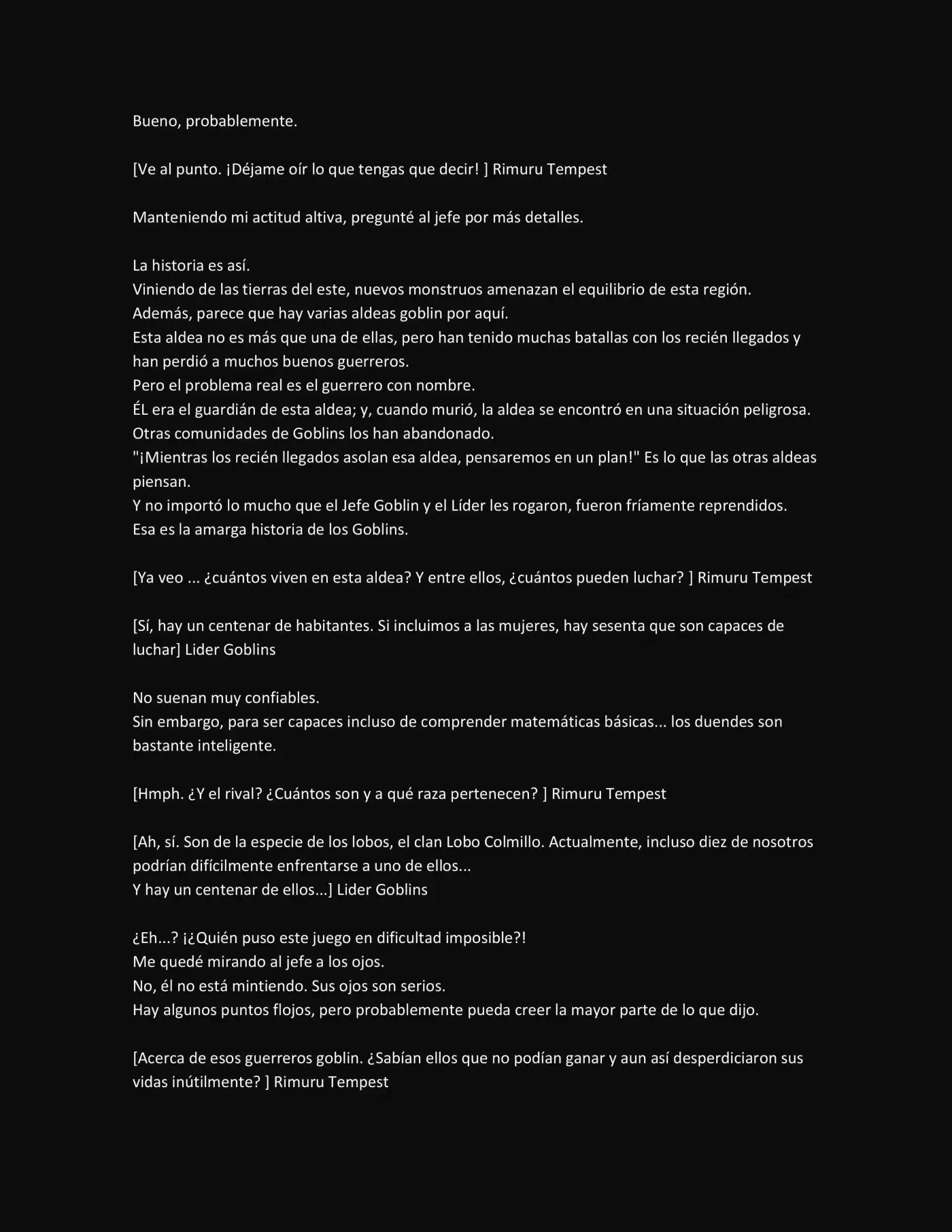 Bueno, probablemente.

[Ve al punto. ¡Déjame oír lo que tengas que decir! ] Rimuru Tempest

Manteniendo mi actitud altiva, pregunté al jefe por más detalles.

La historia es así.
Viniendo de las tierras del este, nuevos monstruos amenazan el equilibrio de esta región.
Además, parece que hay varias aldeas goblin por aquí.
Esta aldea no es más que una de ellas, pero han tenido muchas batallas con los recién llegados y han perdió a muchos buenos guerreros.
Pero el problema real es el guerrero con nombre.
ÉL era el guardián de esta aldea; y, cuando murió, la aldea se encontró en una situación peligrosa.
Otras comunidades de Goblins los han abandonado.
"¡Mientras los recién llegados asolan esa aldea, pensaremos en un plan!" Es lo que las otras aldeas piensan.
Y no importó lo mucho que el Jefe Goblin y el Líder les rogaron, fueron fríamente reprendidos.
Esa es la amarga historia de los Goblins.

[Ya veo ... ¿cuántos viven en esta aldea? Y entre ellos, ¿cuántos pueden luchar? ] Rimuru Tempest

[Sí, hay un centenar de habitantes. Si incluimos a las mujeres, hay sesenta que son capaces de luchar] Lider Goblins

No suenan muy confiables.
Sin embargo, para ser capaces incluso de comprender matemáticas básicas... los duendes son bastante inteligente.

[Hmph. ¿Y el rival? ¿Cuántos son y a qué raza pertenecen? ] Rimuru Tempest

[Ah, sí. Son de la especie de los lobos, el clan Lobo Colmillo. Actualmente, incluso diez de nosotros podrían difícilmente enfrentarse a uno de ellos...
Y hay un centenar de ellos...] Lider Goblins

¿Eh...? ¡¿Quién puso este juego en dificultad imposible?!
Me quedé mirando al jefe a los ojos.
No, él no está mintiendo. Sus ojos son serios.
Hay algunos puntos flojos, pero probablemente pueda creer la mayor parte de lo que dijo.

[Acerca de esos guerreros goblin. ¿Sabían ellos que no podían ganar y aun así desperdiciaron sus vidas inútilmente? ] Rimuru Tempest